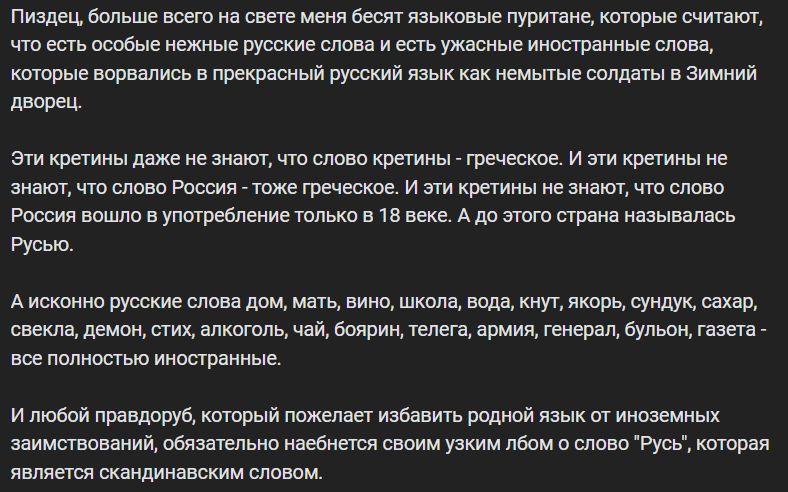 Пиздец, больше всего на свете меня бесят языковые пуритане, которые считают, что есть особые нежные русские слова и есть ужасные иностранные слова, которые ворвались в прекрасный русский язык как немытые солдаты в Зимний дворец.

Эти кретины даже не знают, что слово кретины - греческое. И эти кретины не знают, что слово Россия - тоже греческое. И эти кретины не знают, что слово Россия вошло в употребление только в 18 веке. А до этого страна называлась Русью.

А исконно русские слова дом, мать, вино, школа, вода, кнут, якорь, сундук, сахар, свекла, демон, стих, алкоголь, чай, боярин, телега, армия, генерал, бульон, газета - все полностью иностранные.

И любой правдоруб, который пожелает избавить родной язык от иноземных заимствований, обязательно наебнется своим узким лбом о слово "Русь", которая является скандинавским словом.